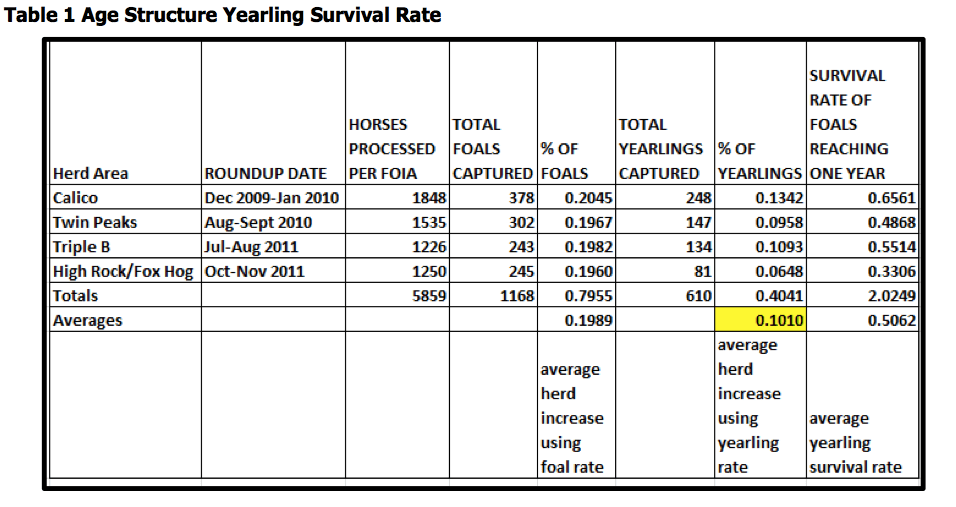 Table 1 Age Structure Yearling Survival Rate

| Herd Area | ROUNDUP DATE | HORSES PROCESSED PER FOIA | TOTAL FOALS CAPTURED | % OF FOALS | TOTAL YEARLINGS CAPTURED | % OF YEARLINGS | SURVIVAL RATE OF FOALS REACHING ONE YEAR |
|---|---|---|---|---|---|---|---|
| Calico | Dec 2009-Jan 2010 | 1848 | 378 | 0.2045 | 248 | 0.1342 | 0.6561 |
| Twin Peaks | Aug-Sept 2010 | 1535 | 302 | 0.1967 | 147 | 0.0958 | 0.4868 |
| Triple B | Jul-Aug 2011 | 1226 | 243 | 0.1982 | 134 | 0.1093 | 0.5514 |
| High Rock/Fox Hog | Oct-Nov 2011 | 1250 | 245 | 0.1960 | 81 | 0.0648 | 0.3306 |
| Totals | | 5859 | 1168 | 0.7955 | 610 | 0.4041 | 2.0249 |
| Averages | | | | 0.1989 | | 0.1010 | 0.5062 |
| | | | | average herd increase using foal rate | | average herd increase using yearling rate | average yearling survival rate |